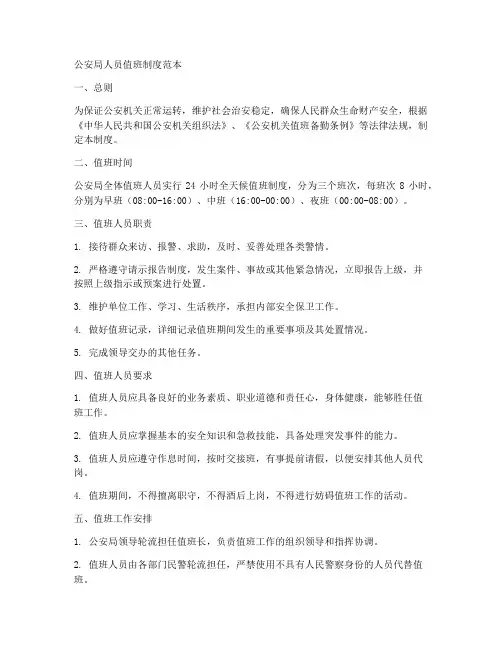 公安局人员值班制度范本

一、总则

为保证公安机关正常运转，维护社会治安稳定，确保人民群众生命财产安全，根据《中华人民共和国公安机关组织法》、《公安机关值班备勤条例》等法律法规，制定本制度。

二、值班时间

公安局全体值班人员实行 24 小时全天候值班制度，分为三个班次，每班次 8 小时，分别为早班（08:00-16:00）、中班（16:00-00:00）、夜班（00:00-08:00）。

三、值班人员职责

1. 接待群众来访、报警、求助，及时、妥善处理各类警情。

2. 严格遵守请示报告制度，发生案件、事故或其他紧急情况，立即报告上级，并按照上级指示或预案进行处置。

3. 维护单位工作、学习、生活秩序，承担内部安全保卫工作。

4. 做好值班记录，详细记录值班期间发生的重要事项及其处置情况。

5. 完成领导交办的其他任务。

四、值班人员要求

1. 值班人员应具备良好的业务素质、职业道德和责任心，身体健康，能够胜任值班工作。

2. 值班人员应掌握基本的安全知识和急救技能，具备处理突发事件的能力。

3. 值班人员应遵守作息时间，按时交接班，有事提前请假，以便安排其他人员代岗。

4. 值班期间，不得擅离职守，不得酒后上岗，不得进行妨碍值班工作的活动。

五、值班工作安排

1. 公安局领导轮流担任值班长，负责值班工作的组织领导和指挥协调。

2. 值班人员由各部门民警轮流担任，严禁使用不具有人民警察身份的人员代替值班。